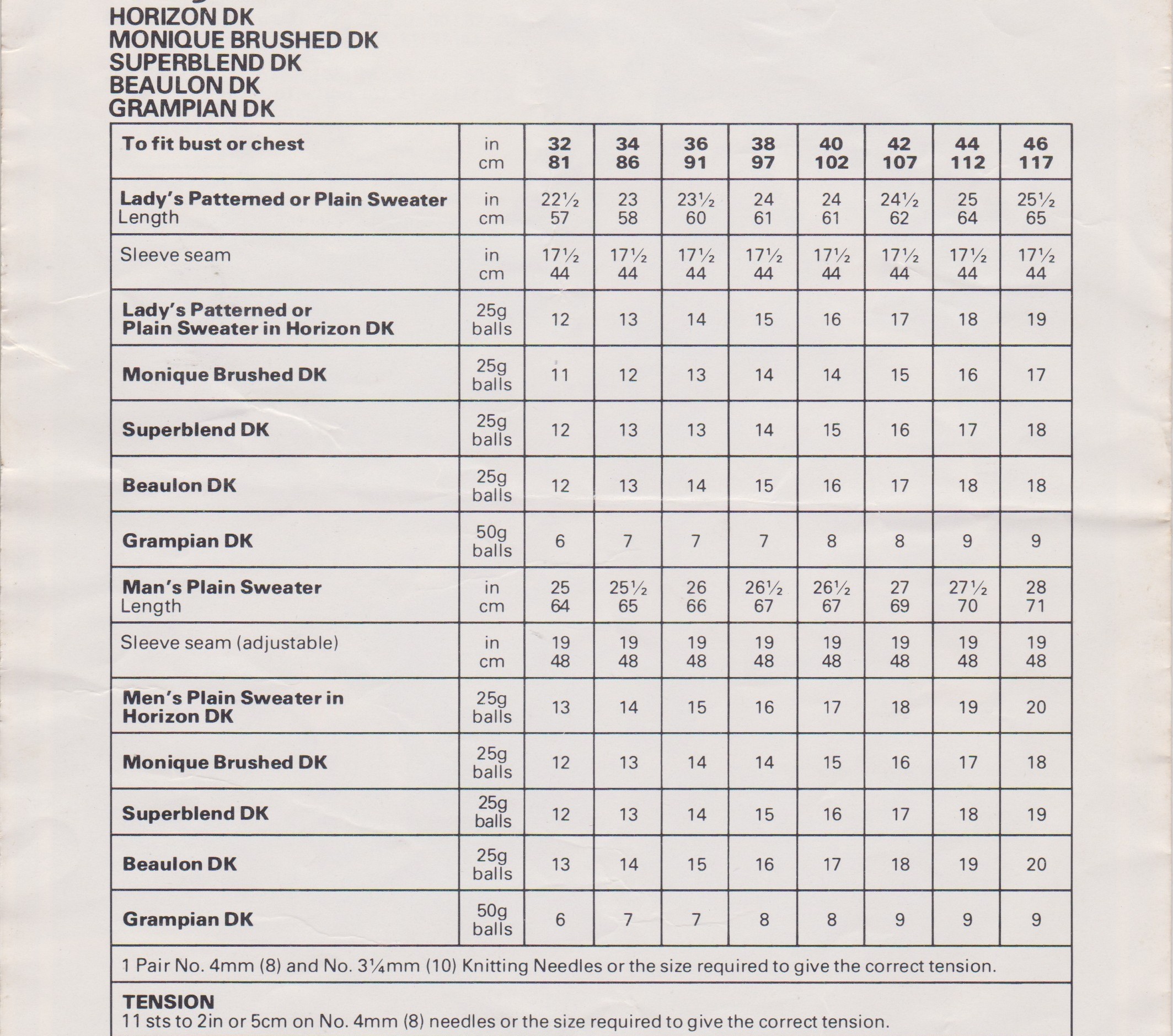 HORIZON DK
MONIQUE BRUSHED DK
SUPERBLEND DK
BEAULON DK
GRAMPIAN DK

| To fit bust or chest | in cm | 32 81 | 34 86 | 36 91 | 38 97 | 40 102 | 42 107 | 44 112 | 46 117 |
|---|---|---|---|---|---|---|---|---|---|
| Lady's Patterned or Plain Sweater Length | in cm | 22½ 57 | 23 58 | 23½ 60 | 24 61 | 24 61 | 24½ 62 | 25 64 | 25½ 65 |
| Sleeve seam | in cm | 17½ 44 | 17½ 44 | 17½ 44 | 17½ 44 | 17½ 44 | 17½ 44 | 17½ 44 | 17½ 44 |
| Lady's Patterned or Plain Sweater in Horizon DK | 25g balls | 12 | 13 | 14 | 15 | 16 | 17 | 18 | 19 |
| Monique Brushed DK | 25g balls | 11 | 12 | 13 | 14 | 14 | 15 | 16 | 17 |
| Superblend DK | 25g balls | 12 | 13 | 13 | 14 | 15 | 16 | 17 | 18 |
| Beaulon DK | 25g balls | 12 | 13 | 14 | 15 | 16 | 17 | 18 | 18 |
| Grampian DK | 50g balls | 6 | 7 | 7 | 7 | 8 | 8 | 9 | 9 |
| Man's Plain Sweater Length | in cm | 25 64 | 25½ 65 | 26 66 | 26½ 67 | 26½ 67 | 27 69 | 27½ 70 | 28 71 |
| Sleeve seam (adjustable) | in cm | 19 48 | 19 48 | 19 48 | 19 48 | 19 48 | 19 48 | 19 48 | 19 48 |
| Men's Plain Sweater in Horizon DK | 25g balls | 13 | 14 | 15 | 16 | 17 | 18 | 19 | 20 |
| Monique Brushed DK | 25g balls | 12 | 13 | 14 | 14 | 15 | 16 | 17 | 18 |
| Superblend DK | 25g balls | 12 | 13 | 14 | 15 | 16 | 17 | 18 | 19 |
| Beaulon DK | 25g balls | 13 | 14 | 15 | 16 | 17 | 18 | 19 | 20 |
| Grampian DK | 50g balls | 6 | 7 | 7 | 8 | 8 | 9 | 9 | 9 |

1 Pair No. 4mm (8) and No. 3¼mm (10) Knitting Needles or the size required to give the correct tension.

TENSION
11 sts to 2in or 5cm on No. 4mm (8) needles or the size required to give the correct tension.